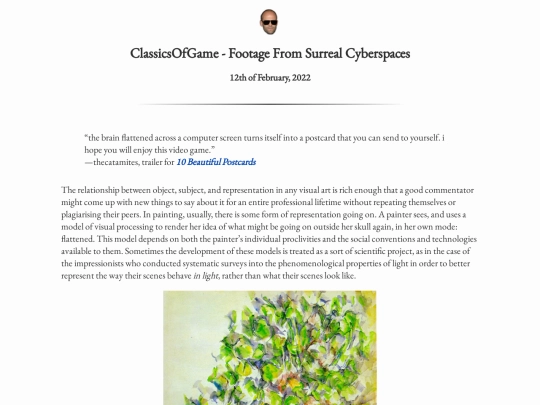 ClassicsOfGame - Footage From Surreal Cyberspaces

12th of February, 2022

"the brain flattened across a computer screen turns itself into a postcard that you can send to yourself. i hope you will enjoy this video game."
—thecatamites, trailer for 10 Beautiful Postcards

The relationship between object, subject, and representation in any visual art is rich enough that a good commentator might come up with new things to say about it for an entire professional lifetime without repeating themselves or plagiarising their peers. In painting, usually, there is some form of representation going on. A painter sees, and uses a model of visual processing to render her idea of what might be going on outside her skull again, in her own mode: flattened. This model depends on both the painter's individual proclivities and the social conventions and technologies available to them. Sometimes the development of these models is treated as a sort of scientific project, as in the case of the impressionists who conducted systematic surveys into the phenomenological properties of light in order to better represent the way their scenes behave in light, rather than what their scenes look like.